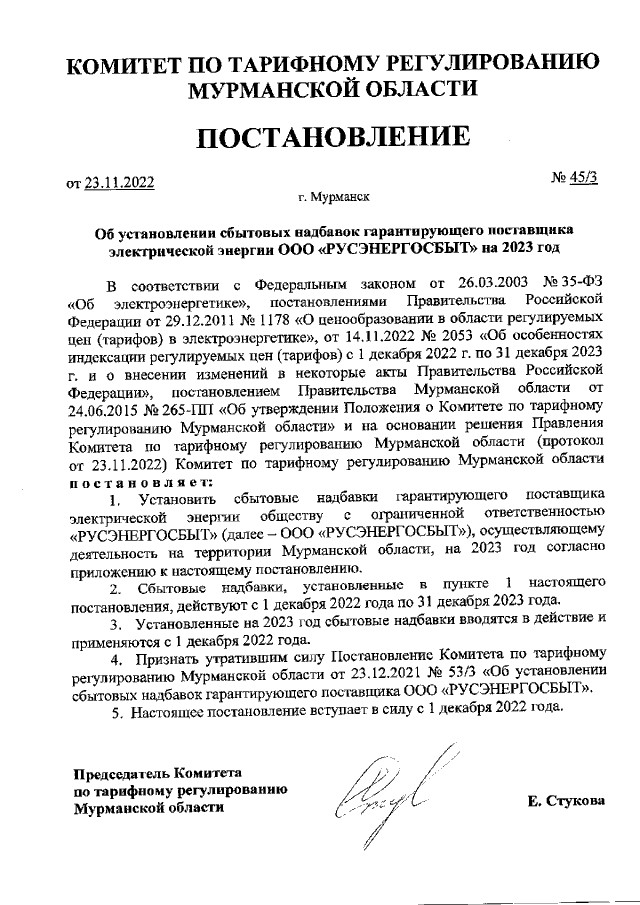 КОМИТЕТ ПО ТАРИФНОМУ РЕГУЛИРОВАНИЮ МУРМАНСКОЙ ОБЛАСТИ

ПОСТАНОВЛЕНИЕ

от 23.11.2022

№ 45/3

г. Мурманск

Об установлении сбытовых надбавок гарантирующего поставщика электрической энергии ООО «РУСЭНЕРГОСБЫТ» на 2023 год

В соответствии с Федеральным законом от 26.03.2003 № 35-ФЗ «Об электроэнергетике», постановлениями Правительства Российской Федерации от 29.12.2011 № 1178 «О ценообразовании в области регулируемых цен (тарифов) в электроэнергетике», от 14.11.2022 № 2053 «Об особенностях индексации регулируемых цен (тарифов) с 1 декабря 2022 г. по 31 декабря 2023 г. и о внесении изменений в некоторые акты Правительства Российской Федерации», постановлением Правительства Мурманской области от 24.06.2015 № 265-ПП «Об утверждении Положения о Комитете по тарифному регулированию Мурманской области» и на основании решения Правления Комитета по тарифному регулированию Мурманской области (протокол от 23.11.2022) Комитет по тарифному регулированию Мурманской области постановляет:

1. Установить сбытовые надбавки гарантирующего поставщика электрической энергии обществу с ограниченной ответственностью «РУСЭНЕРГОСБЫТ» (далее – ООО «РУСЭНЕРГОСБЫТ»), осуществляющему деятельность на территории Мурманской области, на 2023 год согласно приложению к настоящему постановлению.

2. Сбытовые надбавки, установленные в пункте 1 настоящего постановления, действуют с 1 декабря 2022 года по 31 декабря 2023 года.

3. Установленные на 2023 год сбытовые надбавки вводятся в действие и применяются с 1 декабря 2022 года.

4. Признать утратившим силу Постановление Комитета по тарифному регулированию Мурманской области от 23.12.2021 № 53/3 «Об установлении сбытовых надбавок гарантирующего поставщика ООО «РУСЭНЕРГОСБЫТ».

5. Настоящее постановление вступает в силу с 1 декабря 2022 года.

Председатель Комитета по тарифному регулированию Мурманской области

Е. Стукова